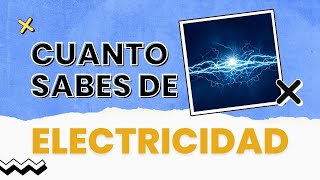 CUANTO SABES DE

ELECTRICIDAD